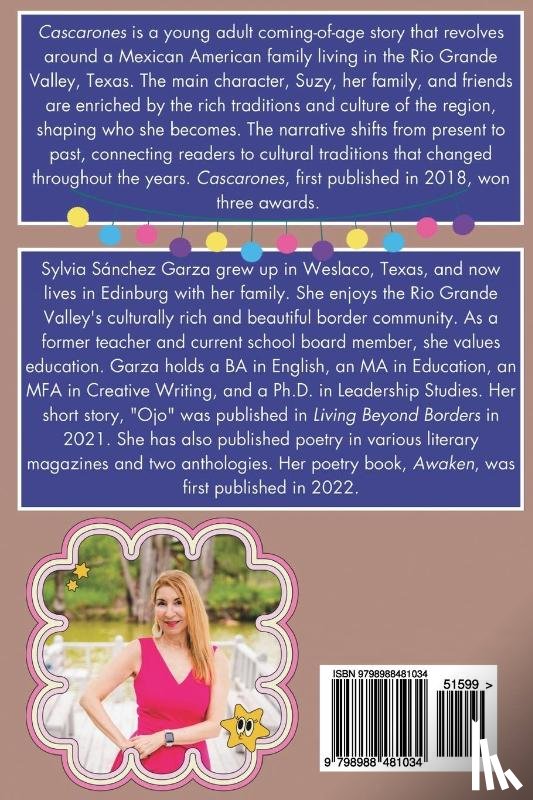 Cascarones is a young adult coming-of-age story that revolves around a Mexican American family living in the Rio Grande Valley, Texas. The main character, Suzy, her family, and friends are enriched by the rich traditions and culture of the region, shaping who she becomes. The narrative shifts from present to past, connecting readers to cultural traditions that changed throughout the years. Cascarones, first published in 2018, won three awards.

Sylvia Sánchez Garza grew up in Weslaco, Texas, and now lives in Edinburg with her family. She enjoys the Rio Grande Valley's culturally rich and beautiful border community. As a former teacher and current school board member, she values education. Garza holds a BA in English, an MA in Education, an MFA in Creative Writing, and a Ph.D. in Leadership Studies. Her short story, "Ojo" was published in Living Beyond Borders in 2021. She has also published poetry in various literary magazines and two anthologies. Her poetry book, Awaken, was first published in 2022.

ISBN 9798988481034

51599 >

9 798988 481034